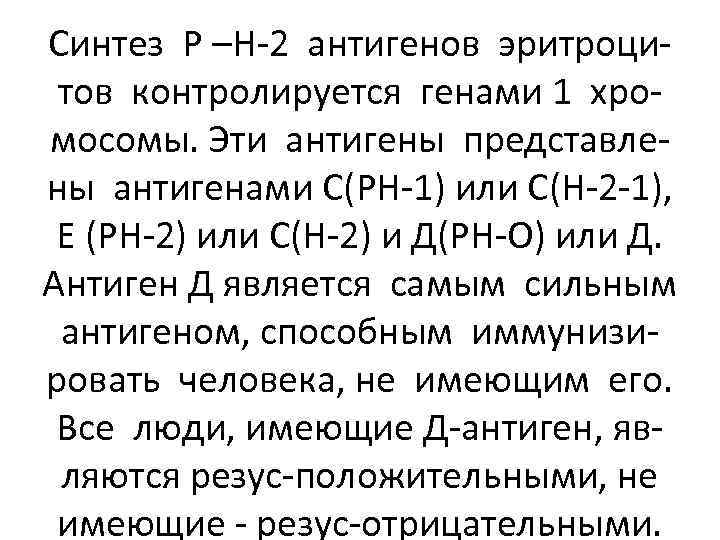 Синтез Р –Н-2 антигенов эритроцитов контролируется генами 1 хромосомы. Эти антигены представлены антигенами С(РН-1) или С(Н-2-1), Е (РН-2) или С(Н-2) и Д(РН-О) или Д. Антиген Д является самым сильным антигеном, способным иммунизировать человека, не имеющим его. Все люди, имеющие Д-антиген, являются резус-положительными, не имеющие - резус-отрицательными.